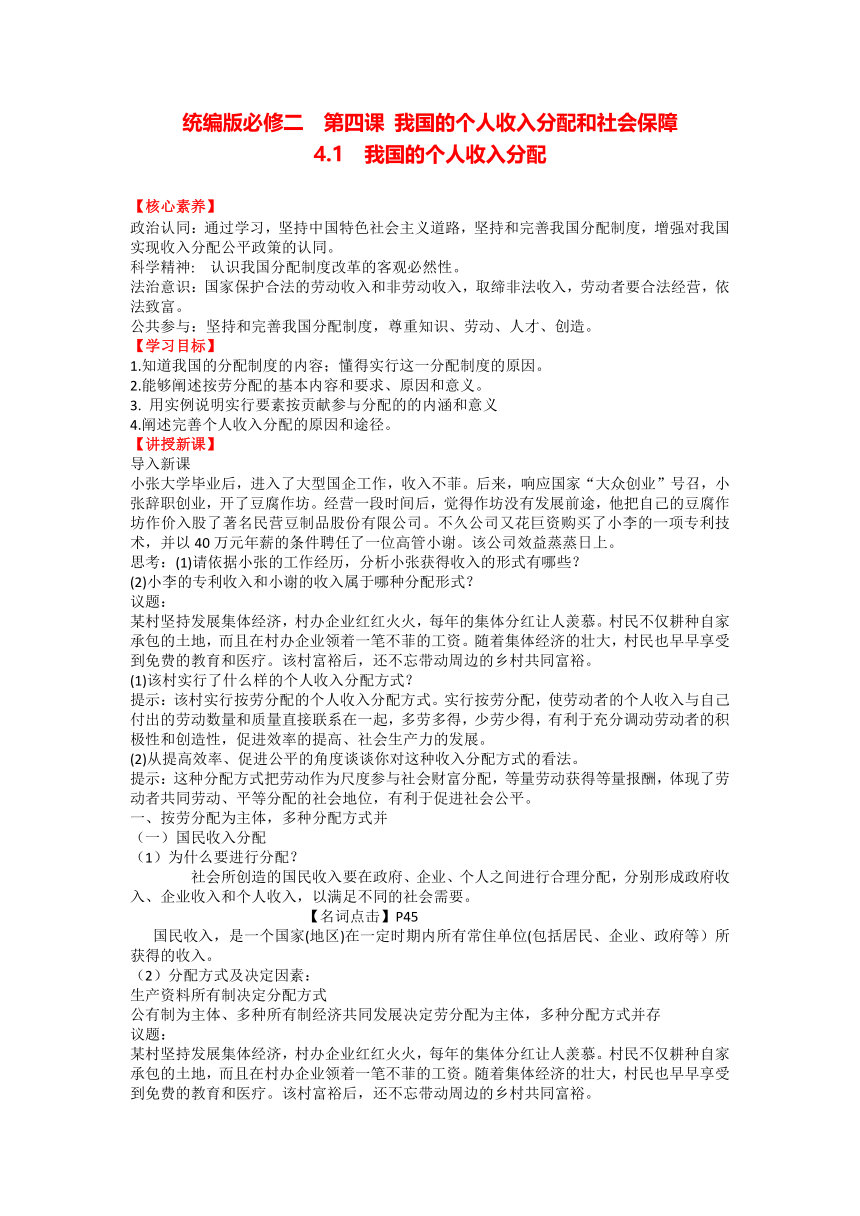 统编版必修二　第四课 我国的个人收入分配和社会保障
4.1　我国的个人收入分配

【核心素养】
政治认同：通过学习，坚持中国特色社会主义道路，坚持和完善我国分配制度，增强对我国实现收入分配公平政策的认同。
科学精神：　认识我国分配制度改革的客观必然性。
法治意识：国家保护合法的劳动收入和非劳动收入，取缔非法收入，劳动者要合法经营，依法致富。
公共参与：坚持和完善我国分配制度，尊重知识、劳动、人才、创造。
【学习目标】
1.知道我国的分配制度的内容；懂得实行这一分配制度的原因。
2.能够阐述按劳分配的基本内容和要求、原因和意义。
3. 用实例说明实行要素按贡献参与分配的的内涵和意义
4.阐述完善个人收入分配的原因和途径。
【讲授新课】
导入新课
小张大学毕业后，进入了大型国企工作，收入不菲。后来，响应国家“大众创业”号召，小张辞职创业，开了豆腐作坊。经营一段时间后，觉得作坊没有发展前途，他把自己的豆腐作坊作价入股了著名民营豆制品股份有限公司。不久公司又花巨资购买了小李的一项专利技术，并以 40 万元年薪的条件聘任了一位高管小谢。该公司效益蒸蒸日上。
思考：(1)请依据小张的工作经历，分析小张获得收入的形式有哪些？
(2)小李的专利收入和小谢的收入属于哪种分配形式？
议题：
某村坚持发展集体经济，村办企业红红火火，每年的集体分红让人羡慕。村民不仅耕种自家承包的土地，而且在村办企业领着一笔不菲的工资。随着集体经济的壮大，村民也早早享受到免费的教育和医疗。该村富裕后，还不忘带动周边的乡村共同富裕。
(1)该村实行了什么样的个人收入分配方式？
提示：该村实行按劳分配的个人收入分配方式。实行按劳分配，使劳动者的个人收入与自己付出的劳动数量和质量直接联系在一起，多劳多得，少劳少得，有利于充分调动劳动者的积极性和创造性，促进效率的提高、社会生产力的发展。
(2)从提高效率、促进公平的角度谈谈你对这种收入分配方式的看法。
提示：这种分配方式把劳动作为尺度参与社会财富分配，等量劳动获得等量报酬，体现了劳动者共同劳动、平等分配的社会地位，有利于促进社会公平。
一、按劳分配为主体，多种分配方式并
（一）国民收入分配
（1）为什么要进行分配？
社会所创造的国民收入要在政府、企业、个人之间进行合理分配，分别形成政府收入、企业收入和个人收入，以满足不同的社会需要。
【名词点击】P45
国民收入，是一个国家(地区)在一定时期内所有常住单位(包括居民、企业、政府等）所获得的收入。
（2）分配方式及决定因素：
生产资料所有制决定分配方式
公有制为主体、多种所有制经济共同发展决定劳分配为主体，多种分配方式并存
议题：
某村坚持发展集体经济，村办企业红红火火，每年的集体分红让人羡慕。村民不仅耕种自家承包的土地，而且在村办企业领着一笔不菲的工资。随着集体经济的壮大，村民也早早享受到免费的教育和医疗。该村富裕后，还不忘带动周边的乡村共同富裕。